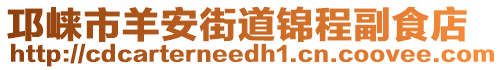 邛崃市羊安街道锦程副食店
http://cdcarterneedh1.cn.coovee.com